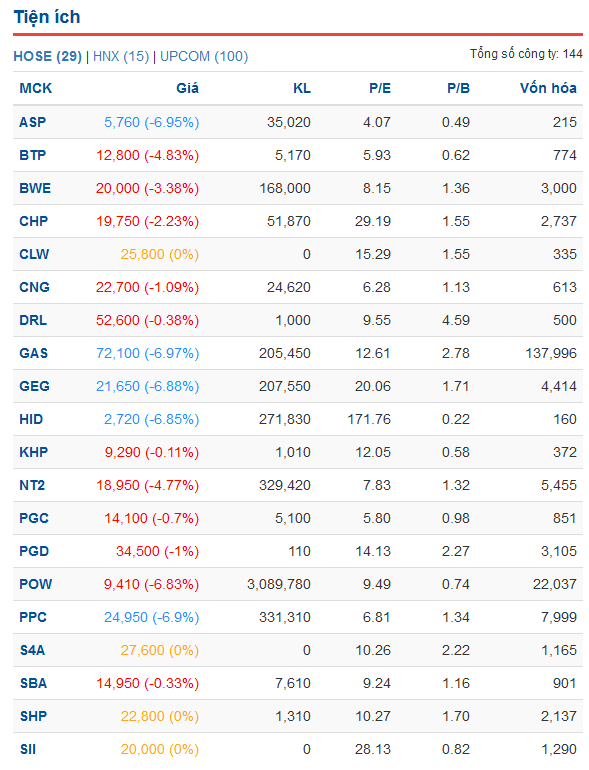 Tiện ích

HOSE (29) | HNX (15) | UPCOM (100)

Tổng số công ty: 144

| MCK | Giá | KL | P/E | P/B | Vốn hóa |
|---|---|---|---|---|---|
| ASP | 5,760 (-6.95%) | 35,020 | 4.07 | 0.49 | 215 |
| BTP | 12,800 (-4.83%) | 5,170 | 5.93 | 0.62 | 774 |
| BWE | 20,000 (-3.38%) | 168,000 | 8.15 | 1.36 | 3,000 |
| CHP | 19,750 (-2.23%) | 51,870 | 29.19 | 1.55 | 2,737 |
| CLW | 25,800 (0%) | 0 | 15.29 | 1.55 | 335 |
| CNG | 22,700 (-1.09%) | 24,620 | 6.28 | 1.13 | 613 |
| DRL | 52,600 (-0.38%) | 1,000 | 9.55 | 4.59 | 500 |
| GAS | 72,100 (-6.97%) | 205,450 | 12.61 | 2.78 | 137,996 |
| GEG | 21,650 (-6.88%) | 207,550 | 20.06 | 1.71 | 4,414 |
| HID | 2,720 (-6.85%) | 271,830 | 171.76 | 0.22 | 160 |
| KHP | 9,290 (-0.11%) | 1,010 | 12.05 | 0.58 | 372 |
| NT2 | 18,950 (-4.77%) | 329,420 | 7.83 | 1.32 | 5,455 |
| PGC | 14,100 (-0.7%) | 5,100 | 5.80 | 0.98 | 851 |
| PGD | 34,500 (-1%) | 110 | 14.13 | 2.27 | 3,105 |
| POW | 9,410 (-6.83%) | 3,089,780 | 9.49 | 0.74 | 22,037 |
| PPC | 24,950 (-6.9%) | 331,310 | 6.81 | 1.34 | 7,999 |
| S4A | 27,600 (0%) | 0 | 10.26 | 2.22 | 1,165 |
| SBA | 14,950 (-0.33%) | 7,610 | 9.24 | 1.16 | 901 |
| SHP | 22,800 (0%) | 1,310 | 10.27 | 1.70 | 2,137 |
| SII | 20,000 (0%) | 0 | 28.13 | 0.82 | 1,290 |